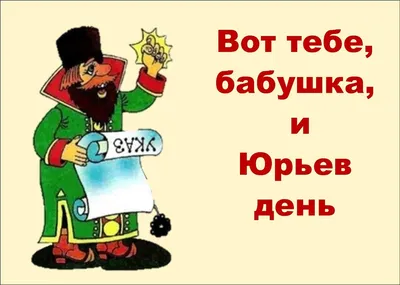 УКАЗ

Вот тебе, бабушка, и Юрьев день